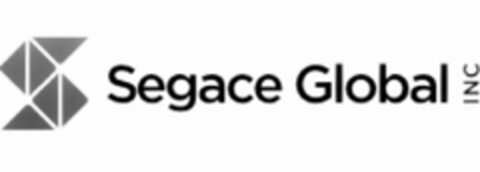 Segace Global INC